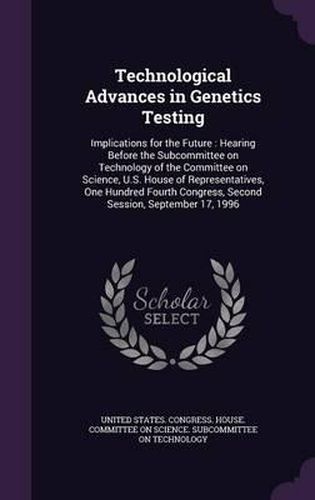 Technological Advances in Genetics Testing

Implications for the Future : Hearing Before the Subcommittee on Technology of the Committee on Science, U.S. House of Representatives, One Hundred Fourth Congress, Second Session, September 17, 1996

Scholar SELECT

UNITED STATES. CONGRESS. HOUSE. COMMITTEE ON SCIENCE. SUBCOMMITTEE ON TECHNOLOGY